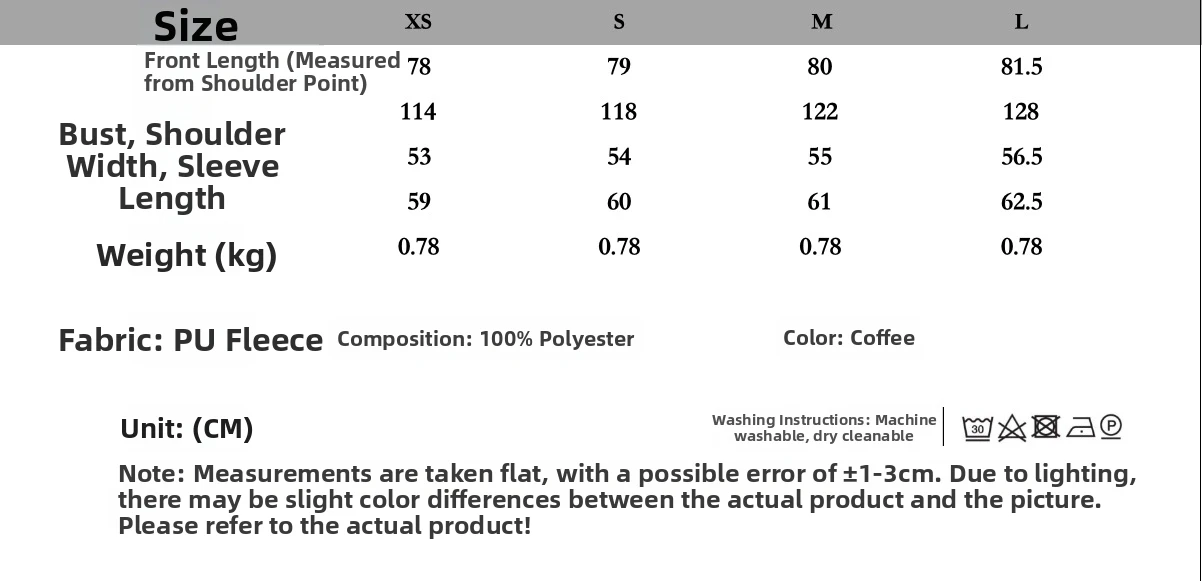 | Size | XS | S | M | L |
|---|---|---|---|---|
| Front Length (Measured from Shoulder Point) | 78 | 79 | 80 | 81.5 |
| Bust, Shoulder Width, Sleeve Length | 114 | 118 | 122 | 128 |
| | 53 | 54 | 55 | 56.5 |
| | 59 | 60 | 61 | 62.5 |
| Weight (kg) | 0.78 | 0.78 | 0.78 | 0.78 |

Fabric: PU Fleece Composition: 100% Polyester Color: Coffee

Unit: (CM)

Washing Instructions: Machine washable, dry cleanable

30

P

Note: Measurements are taken flat, with a possible error of ±1-3cm. Due to lighting, there may be slight color differences between the actual product and the picture. Please refer to the actual product!